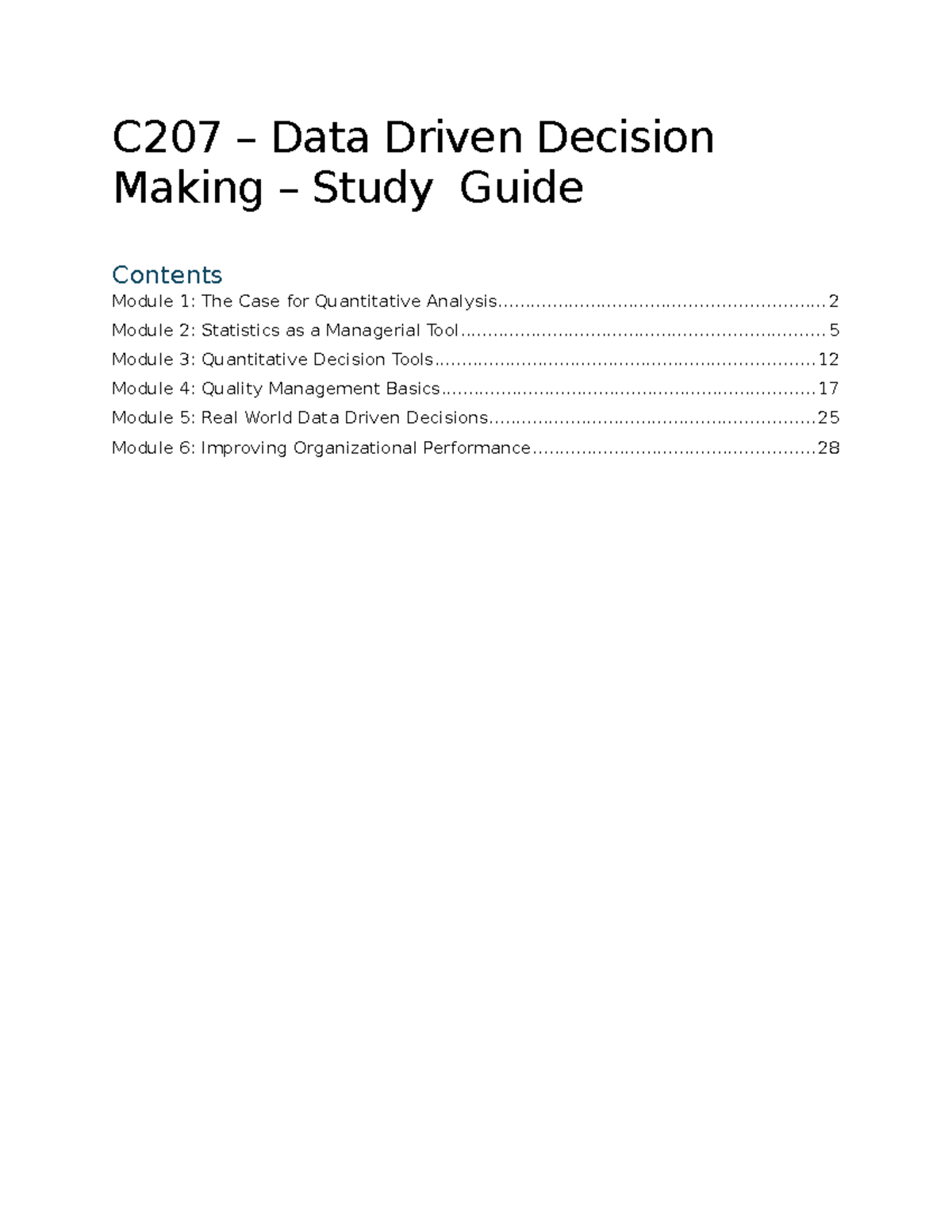 C207 – Data Driven Decision Making – Study Guide

Contents

Module 1: The Case for Quantitative Analysis 2

Module 2: Statistics as a Managerial Tool 5

Module 3: Quantitative Decision Tools 12

Module 4: Quality Management Basics 17

Module 5: Real World Data Driven Decisions 25

Module 6: Improving Organizational Performance 28